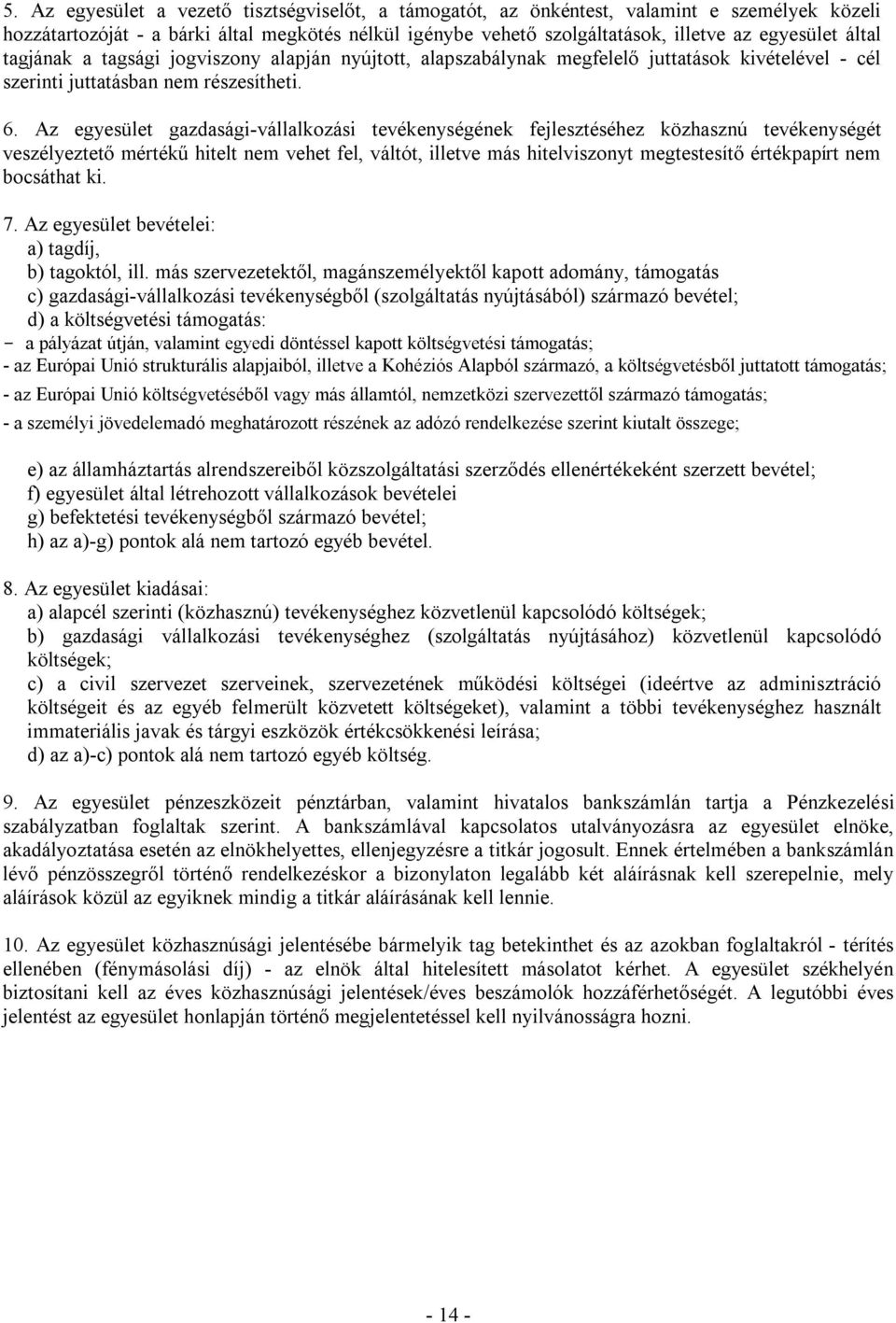 5. Az egyesület a vezető tisztségviselőt, a támogatót, az önkéntest, valamint e személyek közeli hozzátartozóját - a bárki által megkötés nélkül igénybe vehető szolgáltatások, illetve az egyesület által tagjának a tagsági jogviszony alapján nyújtott, alapszabálynak megfelelő juttatások kivételével - cél szerinti juttatásban nem részesítheti.

6. Az egyesület gazdasági-vállalkozási tevékenységének fejlesztéséhez közhasznú tevékenységét veszélyeztető mértékű hitelt nem vehet fel, váltót, illetve más hitelviszonyt megtestesítő értékpapírt nem bocsáthat ki.

7. Az egyesület bevételei:
a) tagdíj,
b) tagoktól, ill. más szervezetektől, magánszemélyektől kapott adomány, támogatás
c) gazdasági-vállalkozási tevékenységből (szolgáltatás nyújtásából) származó bevétel;
d) a költségvetési támogatás:
- a pályázat útján, valamint egyedi döntéssel kapott költségvetési támogatás;
- az Európai Unió strukturális alapjaiból, illetve a Kohéziós Alapból származó, a költségvetésből juttatott támogatás;
- az Európai Unió költségvetéséből vagy más államtól, nemzetközi szervezettől származó támogatás;
- a személyi jövedelemadó meghatározott részének az adózó rendelkezése szerint kiutalt összege;

e) az államháztartás alrendszereiből közszolgáltatási szerződés ellenértékeként szerzett bevétel;
f) egyesület által létrehozott vállalkozások bevételei
g) befektetési tevékenységből származó bevétel;
h) az a)-g) pontok alá nem tartozó egyéb bevétel.

8. Az egyesület kiadásai:
a) alapcél szerinti (közhasznú) tevékenységhez közvetlenül kapcsolódó költségek;
b) gazdasági vállalkozási tevékenységhez (szolgáltatás nyújtásához) közvetlenül kapcsolódó költségek;
c) a civil szervezet szerveinek, szervezetének működési költségei (ideértve az adminisztráció költségeit és az egyéb felmerült közvetett költségeket), valamint a többi tevékenységhez használt immateriális javak és tárgyi eszközök értékcsökkenési leírása;
d) az a)-c) pontok alá nem tartozó egyéb költség.

9. Az egyesület pénzeszközeit pénztárban, valamint hivatalos bankszámlán tartja a Pénzkezelési szabályzatban foglaltak szerint. A bankszámlával kapcsolatos utalványozásra az egyesület elnöke, akadályoztatása esetén az elnökhelyettes, ellenjegyzésre a titkár jogosult. Ennek értelmében a bankszámlán lévő pénzösszegről történő rendelkezéskor a bizonylaton legalább két aláírásnak kell szerepelnie, mely aláírások közül az egyiknek mindig a titkár aláírásának kell lennie.

10. Az egyesület közhasznúsági jelentésébe bármelyik tag betekinthet és az azokban foglaltakról - térítés ellenében (fénymásolási díj) - az elnök által hitelesített másolatot kérhet. A egyesület székhelyén biztosítani kell az éves közhasznúsági jelentések/éves beszámolók hozzáférhetőségét. A legutóbbi éves jelentést az egyesület honlapján történő megjelentetéssel kell nyilvánosságra hozni.

- 14 -